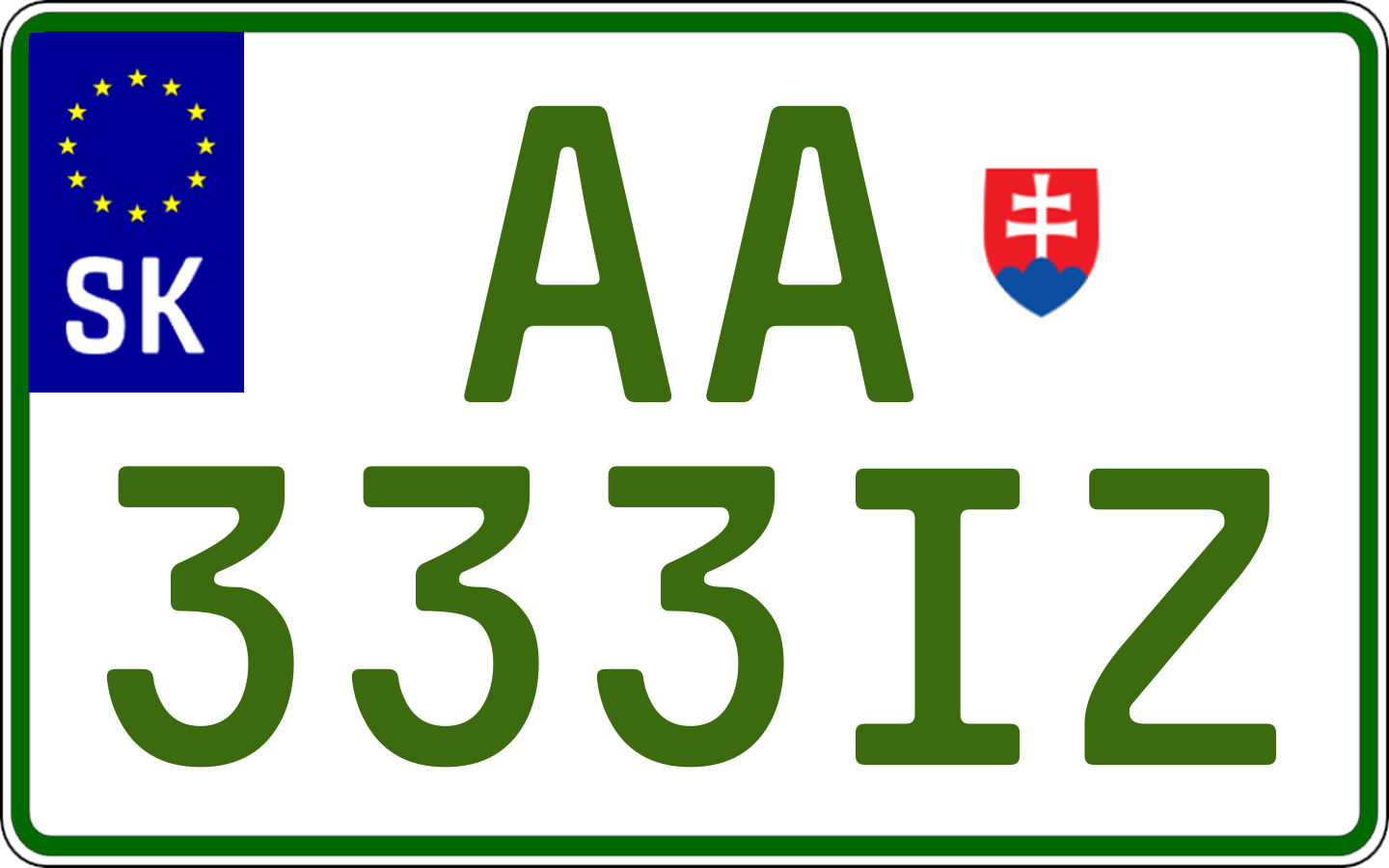 SK
AA
333IZ